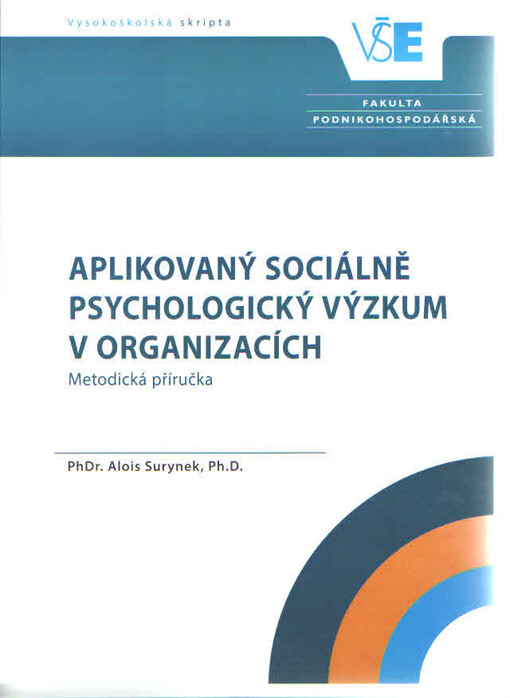 Vysokoškolská skripta

VŠE

FAKULTA
PODNIKOHOSPODÁŘSKÁ

APLIKOVANÝ SOCIÁLNĚ PSYCHOLOGICKÝ VÝZKUM V ORGANIZACÍCH

Metodická příručka

PhDr. Alois Surynek, Ph.D.